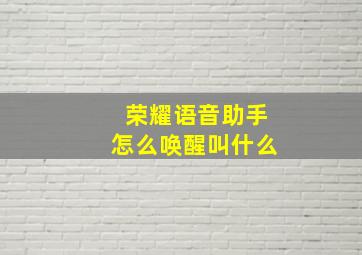 荣耀语音助手
怎么唤醒叫什么